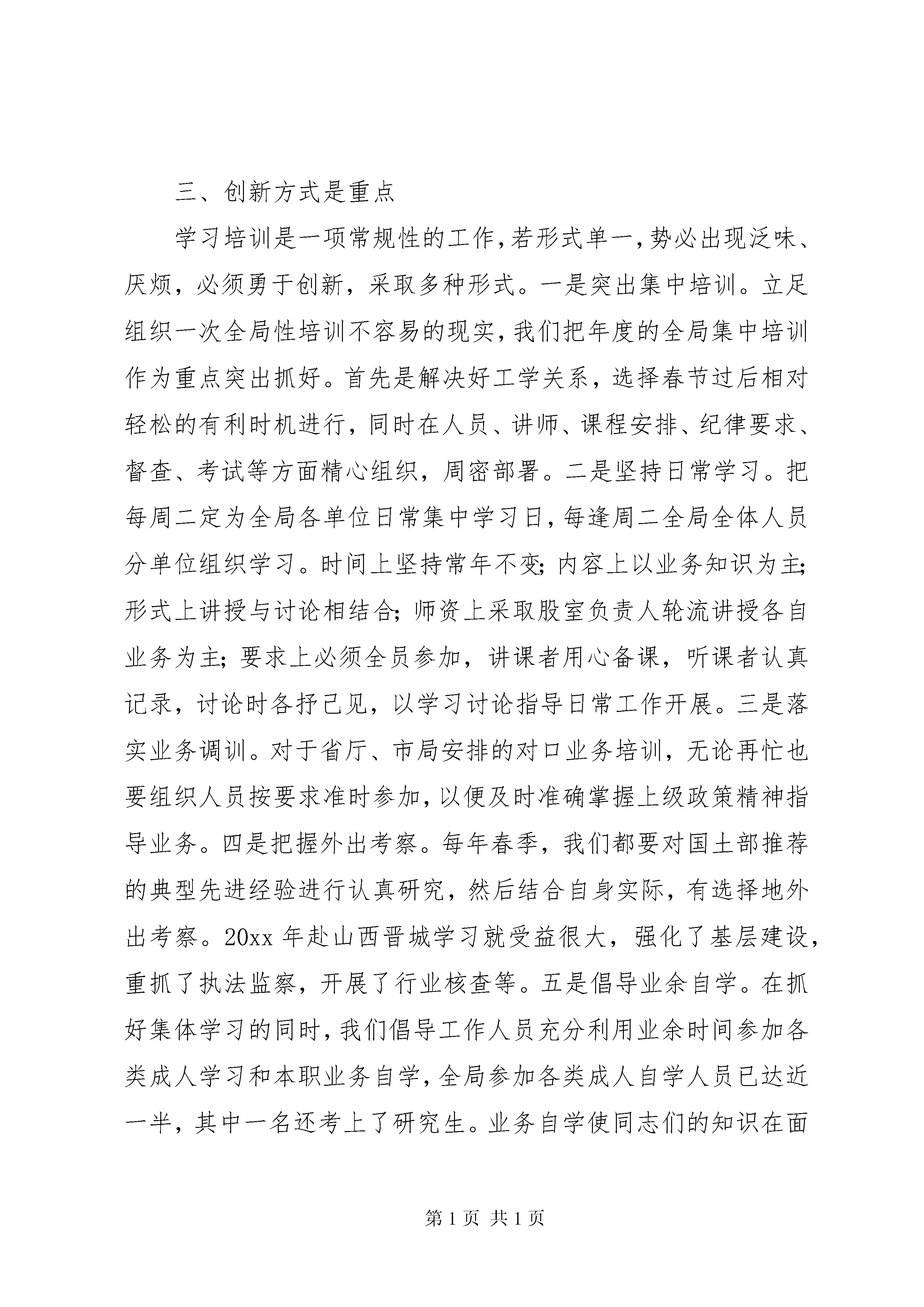 三、创新方式是重点

学习培训是一项常规性的工作，若形式单一，势必出现泛味、厌烦，必须勇于创新，采取多种形式。一是突出集中培训。立足组织一次全局性培训不容易的现实，我们把年度的全局集中培训作为重点突出抓好。首先是解决好工学关系，选择春节过后相对轻松的有利时机进行，同时在人员、讲师、课程安排、纪律要求、督查、考试等方面精心组织，周密部署。二是坚持日常学习。把每周二定为全局各单位日常集中学习日，每逢周二全局全体人员分单位组织学习。时间上坚持常年不变；内容上以业务知识为主；形式上讲授与讨论相结合；师资上采取股室负责人轮流讲授各自业务为主；要求上必须全员参加，讲课者用心备课，听课者认真记录，讨论时各抒己见，以学习讨论指导日常工作开展。三是落实业务调训。对于省厅、市局安排的对口业务培训，无论再忙也要组织人员按要求准时参加，以便及时准确掌握上级政策精神指导业务。四是把握外出考察。每年春季，我们都要对国土部推荐的典型先进经验进行认真研究，然后结合自身实际，有选择地外出考察。20xx 年赴山西晋城学习就受益很大，强化了基层建设，重抓了执法监察，开展了行业核查等。五是倡导业余自学。在抓好集体学习的同时，我们倡导工作人员充分利用业余时间参加各类成人学习和本职业务自学，全局参加各类成人自学人员已达近一半，其中一名还考上了研究生。业务自学使同志们的知识在面

第 1 页 共 1 页